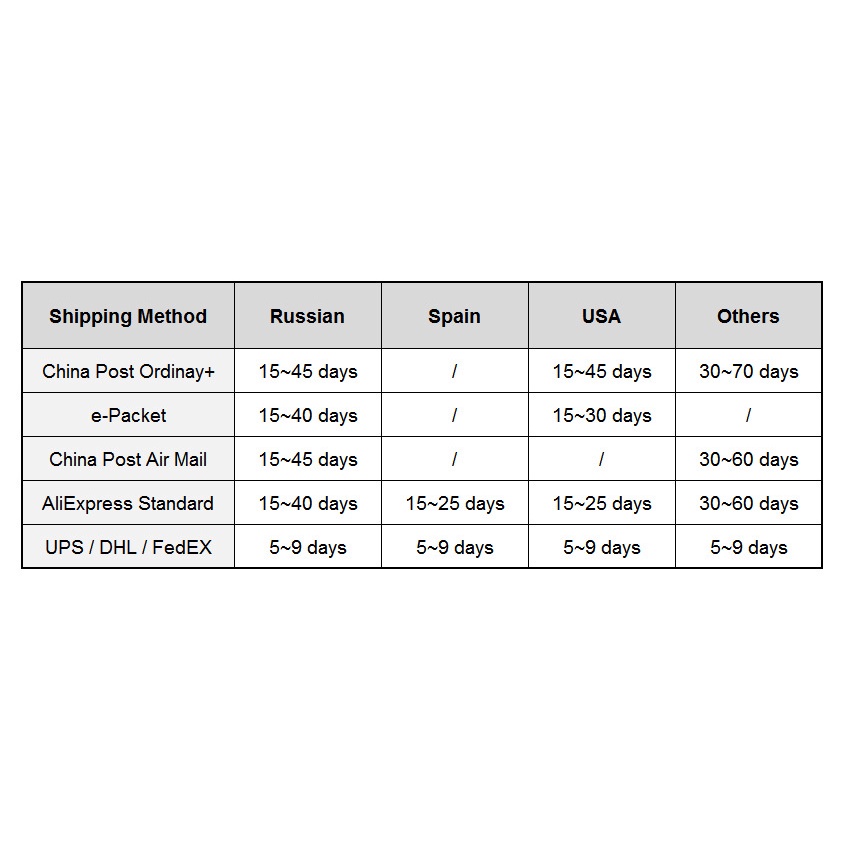 | Shipping Method | Russian | Spain | USA | Others |
|---|---|---|---|---|
| China Post Ordinay+ | 15~45 days | / | 15~45 days | 30~70 days |
| e-Packet | 15~40 days | / | 15~30 days | / |
| China Post Air Mail | 15~45 days | / | / | 30~60 days |
| AliExpress Standard | 15~40 days | 15~25 days | 15~25 days | 30~60 days |
| UPS / DHL / FedEX | 5~9 days | 5~9 days | 5~9 days | 5~9 days |